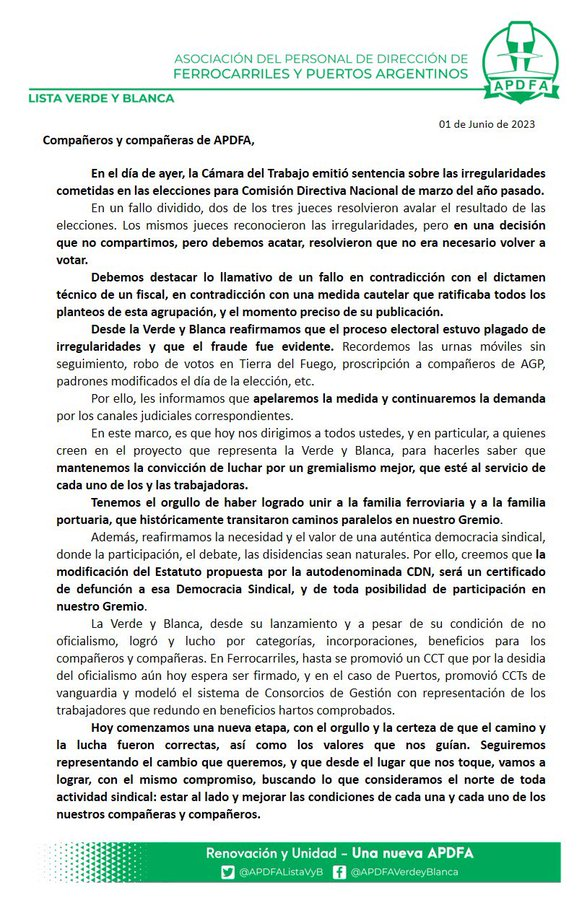 ASOCIACIÓN DEL PERSONAL DE DIRECCIÓN DE FERROCARRILES Y PUERTOS ARGENTINOS

APDFA

LISTA VERDE Y BLANCA

01 de Junio de 2023

Compañeros y compañeras de APDFA,

En el día de ayer, la Cámara del Trabajo emitió sentencia sobre las irregularidades cometidas en las elecciones para Comisión Directiva Nacional de marzo del año pasado.

En un fallo dividido, dos de los tres jueces resolvieron avalar el resultado de las elecciones. Los mismos jueces reconocieron las irregularidades, pero en una decisión que no compartimos, pero debemos acatar, resolvieron que no era necesario volver a votar.

Debemos destacar lo llamativo de un fallo en contradicción con el dictamen técnico de un fiscal, en contradicción con una medida cautelar que ratificaba todos los planteos de esta agrupación, y el momento preciso de su publicación.

Desde la Verde y Blanca reafirmamos que el proceso electoral estuvo plagado de irregularidades y que el fraude fue evidente. Recordemos las urnas móviles sin seguimiento, robo de votos en Tierra del Fuego, proscripción a compañeros de AGP, padrones modificados el día de la elección, etc.

Por ello, les informamos que apelaremos la medida y continuaremos la demanda por los canales judiciales correspondientes.

En este marco, es que hoy nos dirigimos a todos ustedes, y en particular, a quienes creen en el proyecto que representa la Verde y Blanca, para hacerles saber que mantenemos la convicción de luchar por un gremialismo mejor, que esté al servicio de cada uno de los y las trabajadoras.

Tenemos el orgullo de haber logrado unir a la familia ferroviaria y a la familia portuaria, que históricamente transitaron caminos paralelos en nuestro Gremio.

Además, reafirmamos la necesidad y el valor de una auténtica democracia sindical, donde la participación, el debate, las disidencias sean naturales. Por ello, creemos que la modificación del Estatuto propuesta por la autodenominada CDN, será un certificado de defunción a esa Democracia Sindical, y de toda posibilidad de participación en nuestro Gremio.

La Verde y Blanca, desde su lanzamiento y a pesar de su condición de no oficialismo, logró y lucho por categorías, incorporaciones, beneficios para los compañeros y compañeras. En Ferrocarriles, hasta se promovió un CCT que por la desidia del oficialismo aún hoy espera ser firmado, y en el caso de Puertos, promovió CCTs de vanguardia y modeló el sistema de Consorcios de Gestión con representación de los trabajadores que redundo en beneficios hartos comprobados.

Hoy comenzamos una nueva etapa, con el orgullo y la certeza de que el camino y la lucha fueron correctas, así como los valores que nos guían. Seguiremos representando el cambio que queremos, y que desde el lugar que nos toque, vamos a lograr, con el mismo compromiso, buscando lo que consideramos el norte de toda actividad sindical: estar al lado y mejorar las condiciones de cada una y cada uno de los nuestros compañeras y compañeros.

Renovación y Unidad - Una nueva APDFA

@APDFAListaVyB @APDFAVerdeyBlanca